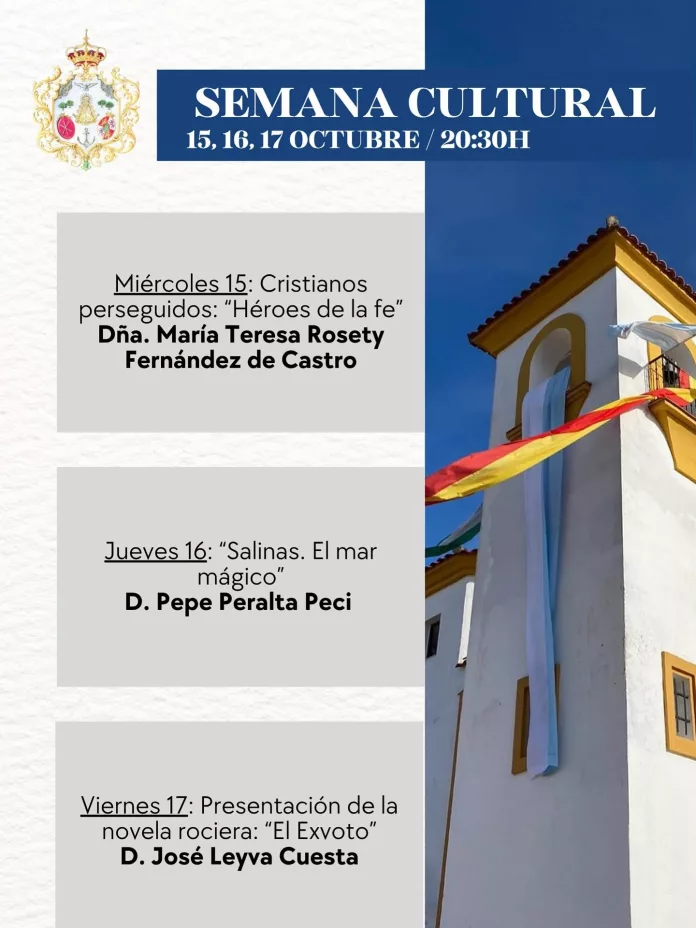 SEMANA CULTURAL
15, 16, 17 OCTUBRE / 20:30H

Miércoles 15: Cristianos perseguidos: “Héroes de la fe”
Dña. María Teresa Rosety Fernández de Castro

Jueves 16: “Salinas. El mar mágico”
D. Pepe Peralta Peci

Viernes 17: Presentación de la novela rociera: “El Exvoto”
D. José Leyva Cuesta